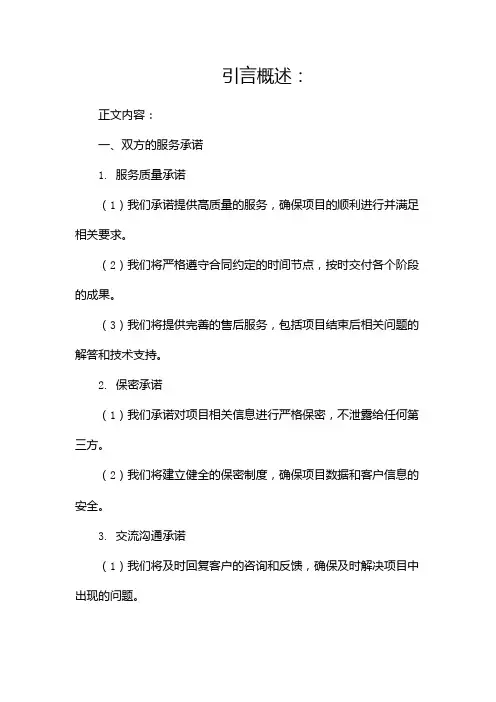 引言概述：

正文内容：

一、双方的服务承诺

1. 服务质量承诺

（1）我们承诺提供高质量的服务，确保项目的顺利进行并满足相关要求。

（2）我们将严格遵守合同约定的时间节点，按时交付各个阶段的成果。

（3）我们将提供完善的售后服务，包括项目结束后相关问题的解答和技术支持。

2. 保密承诺

（1）我们承诺对项目相关信息进行严格保密，不泄露给任何第三方。

（2）我们将建立健全的保密制度，确保项目数据和客户信息的安全。

3. 交流沟通承诺

（1）我们将及时回复客户的咨询和反馈，确保及时解决项目中出现的问题。